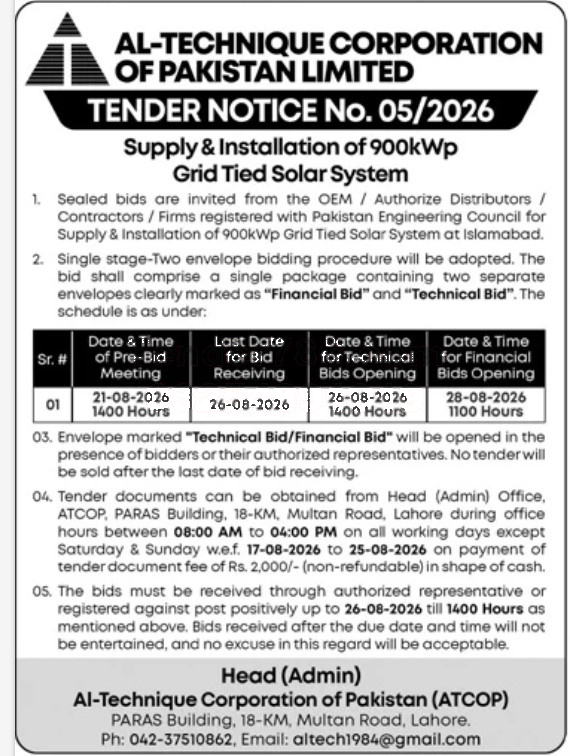 AL-TECHNIQUE CORPORATION OF PAKISTAN LIMITED

TENDER NOTICE No. 05/2026

Supply & Installation of 900kWp Grid Tied Solar System

1. Sealed bids are invited from the OEM / Authorize Distributors / Contractors / Firms registered with Pakistan Engineering Council for Supply & Installation of 900kWp Grid Tied Solar System at Islamabad.

2. Single stage-Two envelope bidding procedure will be adopted. The bid shall comprise a single package containing two separate envelopes clearly marked as "Financial Bid" and "Technical Bid". The schedule is as under:

| Sr. # | Date & Time of Pre-Bid Meeting | Last Date for Bid Receiving | Date & Time for Technical Bids Opening | Date & Time for Financial Bids Opening |
|---|---|---|---|---|
| 01 | 21-08-2026 1400 Hours | 26-08-2026 | 26-08-2026 1400 Hours | 28-08-2026 1100 Hours |

03. Envelope marked "Technical Bid/Financial Bid" will be opened in the presence of bidders or their authorized representatives. No tender will be sold after the last date of bid receiving.

04. Tender documents can be obtained from Head (Admin) Office, ATCOP, PARAS Building, 18-KM, Multan Road, Lahore during office hours between 08:00 AM to 04:00 PM on all working days except Saturday & Sunday w.e.f. 17-08-2026 to 25-08-2026 on payment of tender document fee of Rs. 2,000/- (non-refundable) in shape of cash.

05. The bids must be received through authorized representative or registered against post positively up to 26-08-2026 till 1400 Hours as mentioned above. Bids received after the due date and time will not be entertained, and no excuse in this regard will be acceptable.

Head (Admin)
Al-Technique Corporation of Pakistan (ATCOP)
PARAS Building, 18-KM, Multan Road, Lahore.
Ph: 042-37510862, Email: altech1984@gmail.com